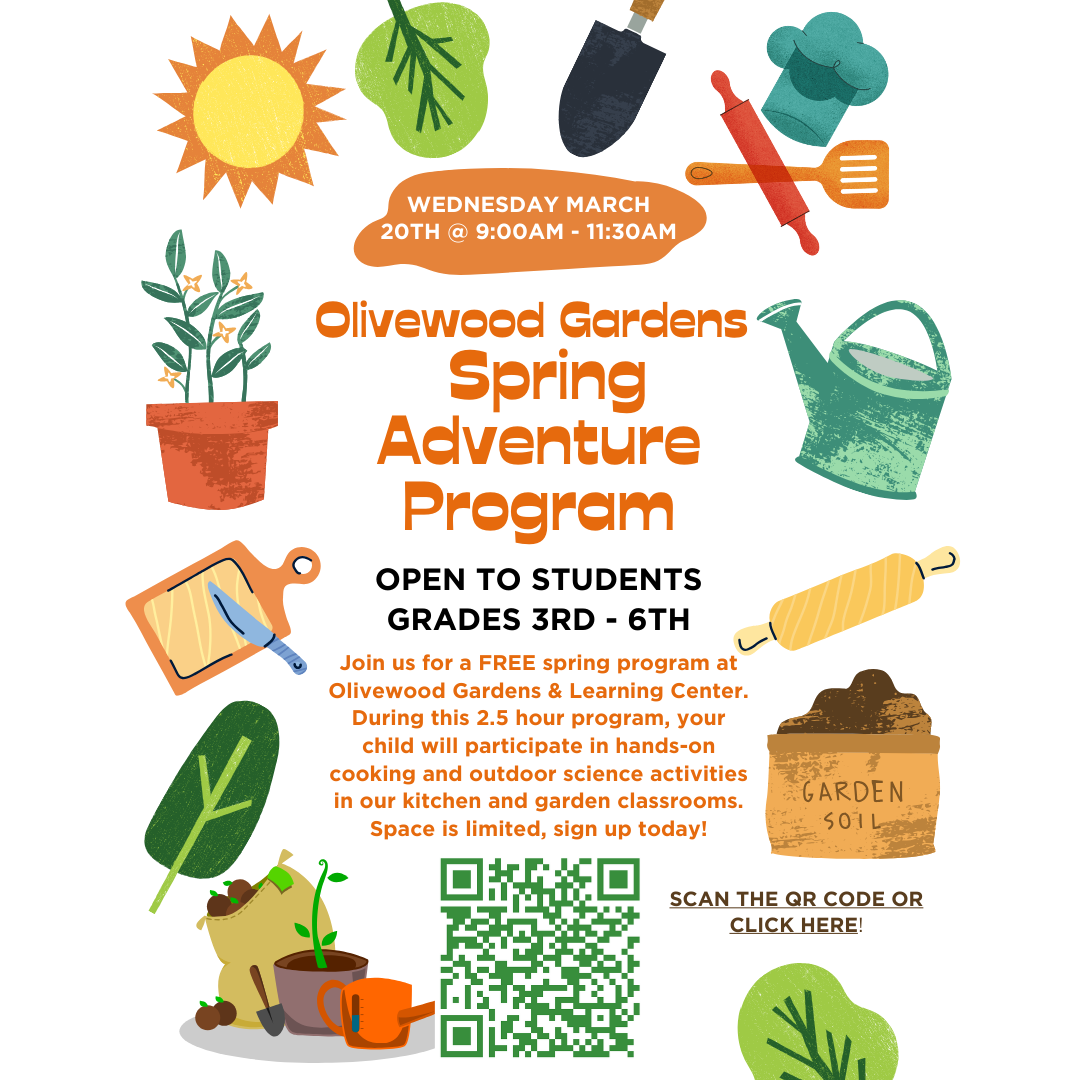 WEDNESDAY MARCH 20TH @ 9:00AM - 11:30AM

Olivewood Gardens
Spring Adventure Program

OPEN TO STUDENTS GRADES 3RD - 6TH

Join us for a FREE spring program at Olivewood Gardens & Learning Center. During this 2.5 hour program, your child will participate in hands-on cooking and outdoor science activities in our kitchen and garden classrooms. Space is limited, sign up today!

GARDEN SOIL

SCAN THE QR CODE OR CLICK HERE!